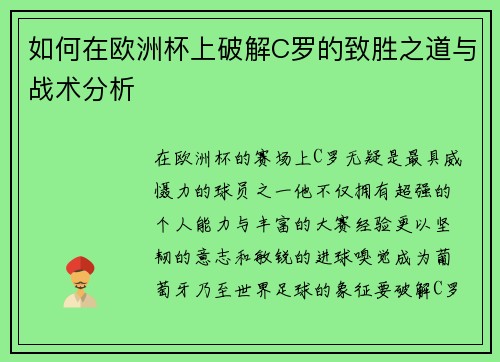 如何在欧洲杯上破解C罗的致胜之道与战术分析

在欧洲杯的赛场上C罗无疑是最具威慑力的球员之一他不仅拥有超强的个人能力与丰富的大赛经验更以坚韧的意志和敏锐的进球嗅觉成为葡萄牙乃至世界足球的象征要破解C罗